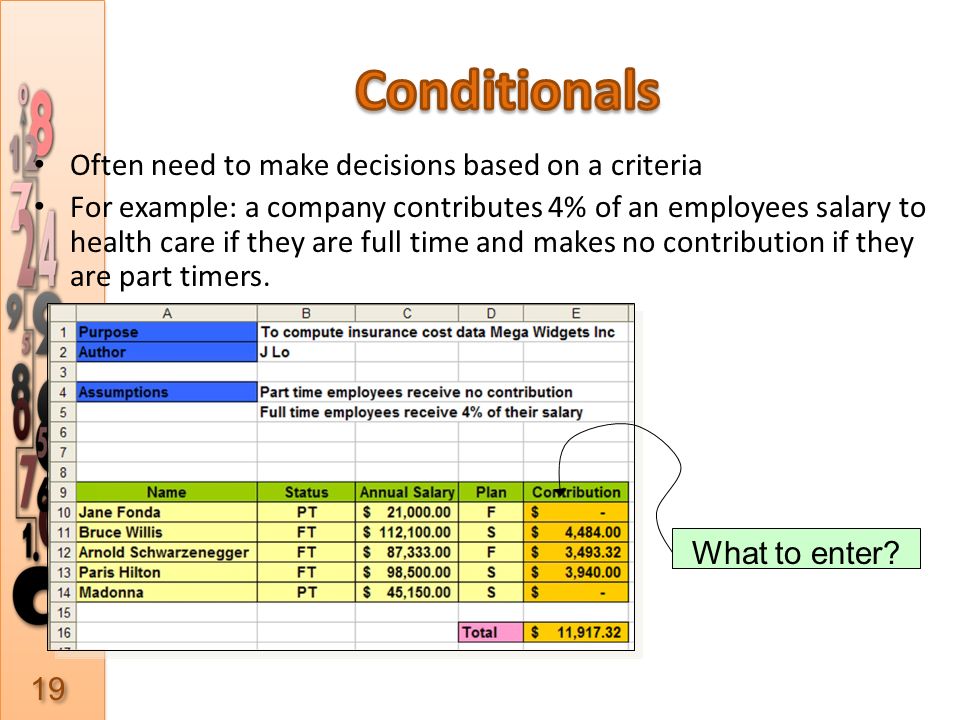 Conditionals

• Often need to make decisions based on a criteria
• For example: a company contributes 4% of an employees salary to health care if they are full time and makes no contribution if they are part timers.

| | A | B | C | D | E |
|---|---|---|---|---|---|
| 1 | Purpose | To compute insurance cost data Mega Widgets Inc | | | |
| 2 | Author | J Lo | | | |
| 3 | | | | | |
| 4 | Assumptions | Part time employees receive no contribution | | | |
| 5 | | Full time employees receive 4% of their salary | | | |
| 6 | | | | | |
| 7 | | | | | |
| 8 | | | | | |
| 9 | Name | Status | Annual Salary | Plan | Contribution |
| 10 | Jane Fonda | PT | $ 21,000.00 | F | $ - |
| 11 | Bruce Willis | FT | $ 112,100.00 | S | $ 4,484.00 |
| 12 | Arnold Schwarzenegger | FT | $ 87,333.00 | F | $ 3,493.32 |
| 13 | Paris Hilton | FT | $ 98,500.00 | S | $ 3,940.00 |
| 14 | Madonna | PT | $ 45,150.00 | S | $ - |
| 15 | | | | | |
| 16 | | | | Total | $ 11,917.32 |

What to enter?

19